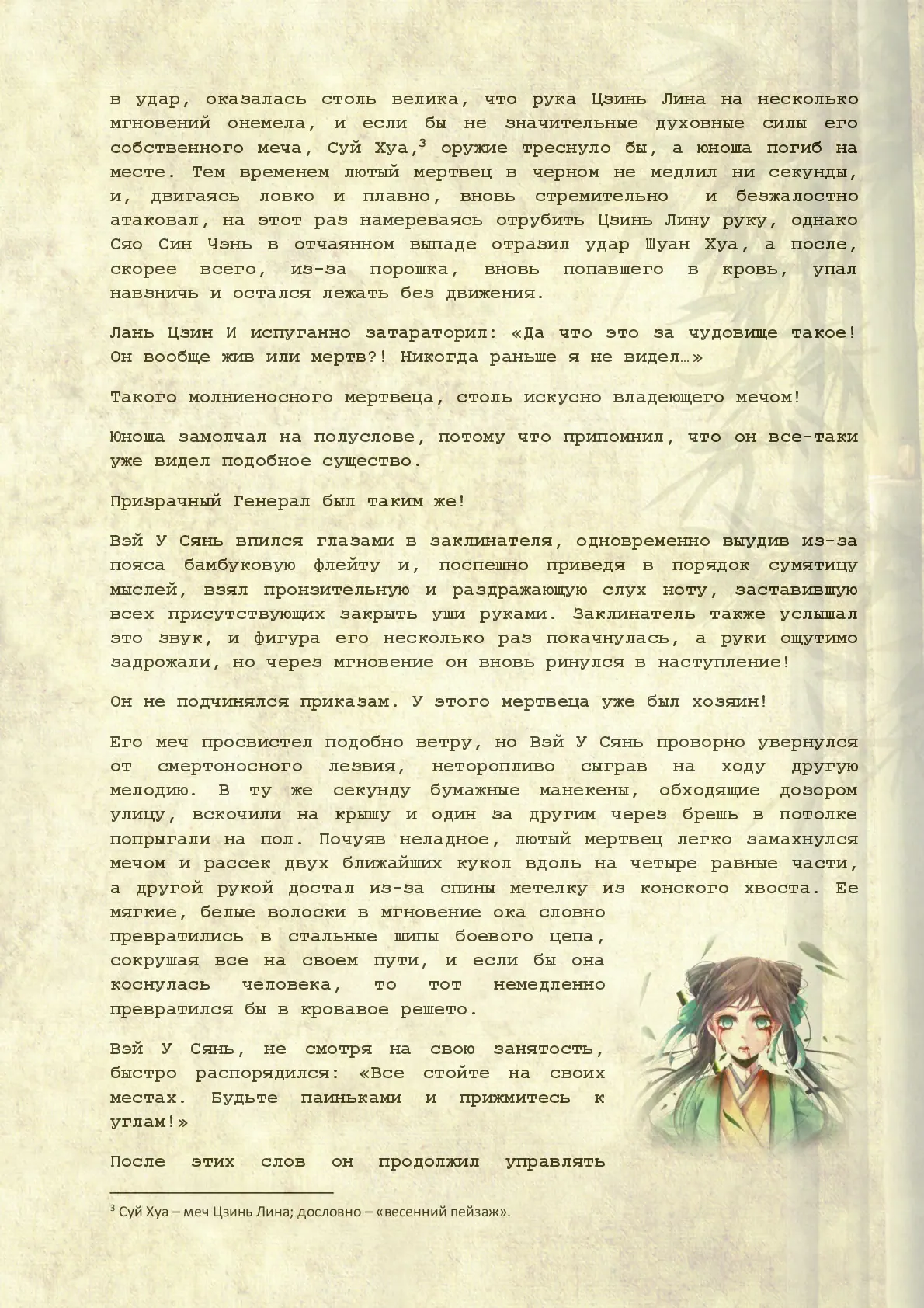 в удар, оказалась столь велика, что рука Цзинь Лина на несколько мгновений онемела, и если бы не значительные духовные силы его собственного меча, Суй Хуа,$^3$ оружие треснуло бы, а юноша погиб на месте. Тем временем лютый мертвец в черном не медлил ни секунды, и, двигаясь ловко и плавно, вновь стремительно и безжалостно атаковал, на этот раз намереваясь отрубить Цзинь Лину руку, однако Сяо Син Чэнь в отчаянном выпаде отразил удар Шуан Хуа, а после, скорее всего, из-за порошка, вновь попавшего в кровь, упал навзничь и остался лежать без движения.

Лань Цзин И испуганно затараторил: «Да что это за чудовище такое! Он вообще жив или мертв?! Никогда раньше я не видел…»

Такого молниеносного мертвеца, столь искусно владеющего мечом!

Юноша замолчал на полуслове, потому что припомнил, что он все-таки уже видел подобное существо.

Призрачный Генерал был таким же!

Вэй У Сянь впился глазами в заклинателя, одновременно выудив из-за пояса бамбуковую флейту и, поспешно приведя в порядок сумятицу мыслей, взял пронзительную и раздражающую слух ноту, заставившую всех присутствующих закрыть уши руками. Заклинатель также услышал это звук, и фигура его несколько раз покачнулась, а руки ощутимо задрожали, но через мгновение он вновь ринулся в наступление!

Он не подчинялся приказам. У этого мертвеца уже был хозяин!

Его меч просвистел подобно ветру, но Вэй У Сянь проворно увернулся от смертоносного лезвия, неторопливо сыграв на ходу другую мелодию. В ту же секунду бумажные манекены, обходящие дозором улицу, вскочили на крышу и один за другим через брешь в потолке попрыгали на пол. Почуяв неладное, лютый мертвец легко замахнулся мечом и рассек двух ближайших кукол вдоль на четыре равные части, а другой рукой достал из-за спины метелку из конского хвоста. Ее мягкие, белые волоски в мгновение ока словно превратились в стальные шипы боевого цепа, сокрушая все на своем пути, и если бы она коснулась человека, то тот немедленно превратился бы в кровавое решето.

Вэй У Сянь, не смотря на свою занятость, быстро распорядился: «Все стойте на своих местах. Будьте паиньками и прижмитесь к углам!»

После этих слов он продолжил управлять

$^3$ Суй Хуа – меч Цзинь Лина; дословно – «весенний пейзаж».